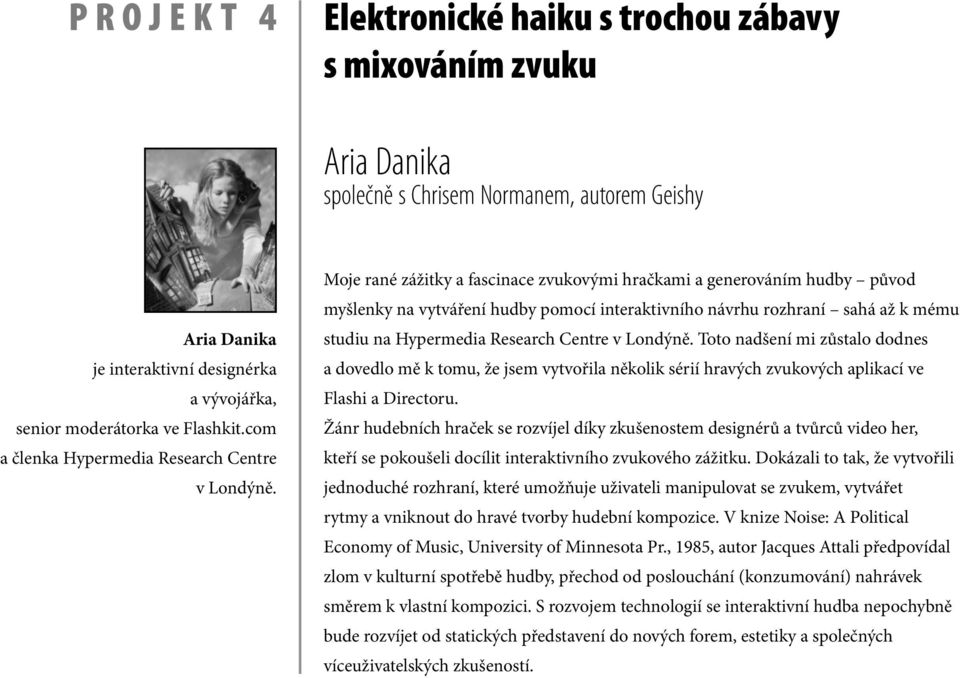 PROJEKT 4

Elektronické haiku s trochou zábavy s mixováním zvuku

Aria Danika
společně s Chrisem Normanem, autorem Geishy

Aria Danika je interaktivní designérka a vývojářka, senior moderátorka ve Flashkit.com a členka Hypermedia Research Centre v Londýně.

Moje rané zážitky a fascinace zvukovými hračkami a generováním hudby – původ myšlenky na vytváření hudby pomocí interaktivního návrhu rozhraní – sahá až k mému studiu na Hypermedia Research Centre v Londýně. Toto nadšení mi zůstalo dodnes a dovedlo mě k tomu, že jsem vytvořila několik sérií hravých zvukových aplikací ve Flashi a Directoru.

Žánr hudebních hraček se rozvíjel díky zkušenostem designérů a tvůrců video her, kteří se pokoušeli docílit interaktivního zvukového zážitku. Dokázali to tak, že vytvořili jednoduché rozhraní, které umožňuje uživateli manipulovat se zvukem, vytvářet rytmy a vniknout do hravé tvorby hudební kompozice. V knize Noise: A Political Economy of Music, University of Minnesota Pr., 1985, autor Jacques Attali předpovídal zlom v kulturní spotřebě hudby, přechod od poslouchání (konzumování) nahrávek směrem k vlastní kompozici. S rozvojem technologií se interaktivní hudba nepochybně bude rozvíjet od statických představení do nových forem, estetiky a společných víceuživatelských zkušeností.